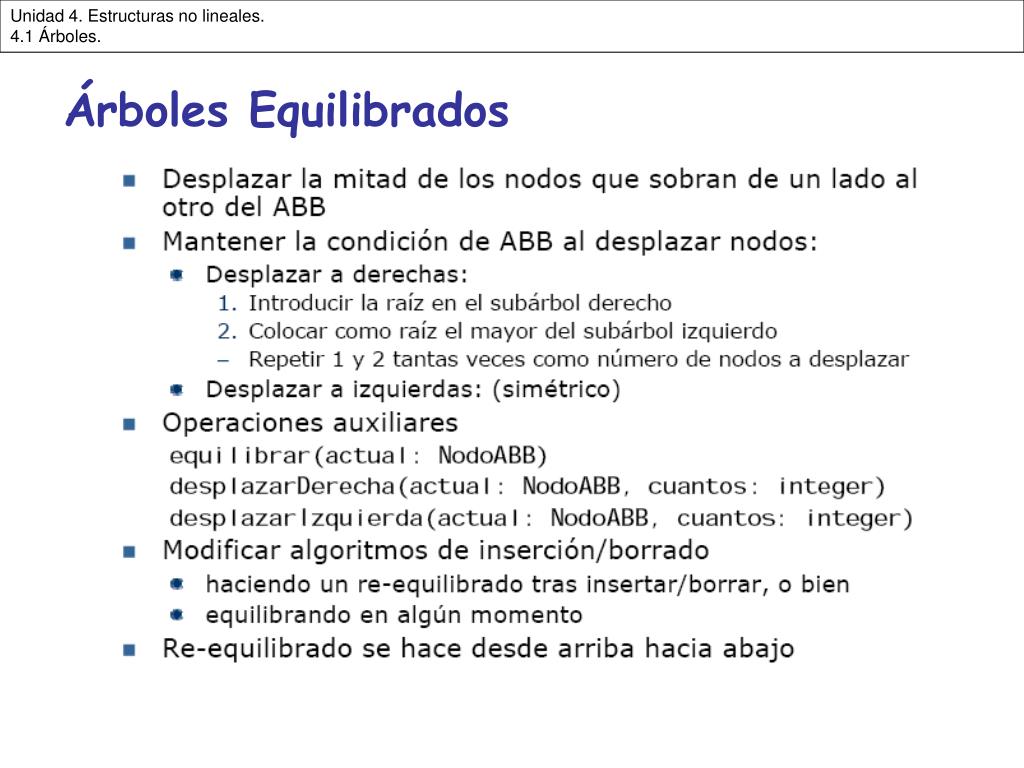 Unidad 4. Estructuras no lineales.
4.1 Árboles.

Árboles Equilibrados

- Desplazar la mitad de los nodos que sobran de un lado al otro del ABB
- Mantener la condición de ABB al desplazar nodos:
  - Desplazar a derechas:
    1. Introducir la raíz en el subárbol derecho
    2. Colocar como raíz el mayor del subárbol izquierdo
    – Repetir 1 y 2 tantas veces como número de nodos a desplazar
  - Desplazar a izquierdas: (simétrico)
- Operaciones auxiliares
equilibrar(actual: NodoABB)
desplazarDerecha(actual: NodoABB, cuantos: integer)
desplazarIzquierda(actual: NodoABB, cuantos: integer)
- Modificar algoritmos de inserción/borrado
  - haciendo un re-equilibrado tras insertar/borrar, o bien
  - equilibrando en algún momento
- Re-equilibrado se hace desde arriba hacia abajo